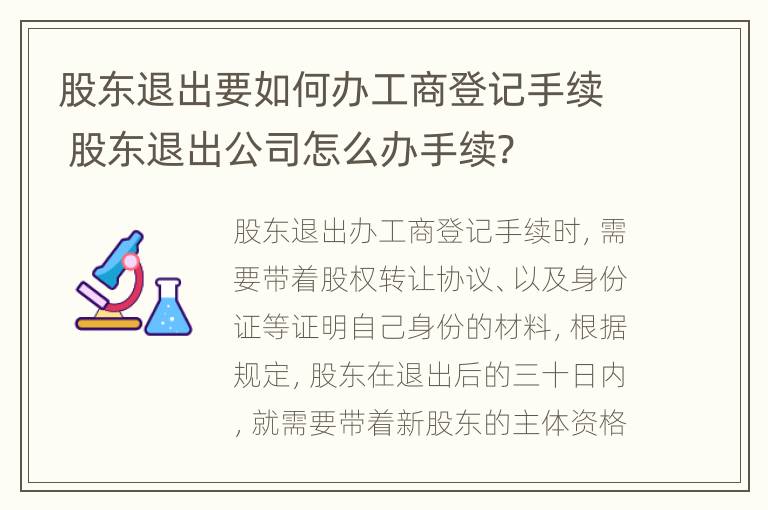 股东退出要如何办工商登记手续 股东退出公司怎么办手续?

股东退出办工商登记手续时, 需要带着股权转让协议、以及身份证等证明自己身份的材料, 根据规定, 股东在退出后的三十日内, 就需要带着新股东的主体资格